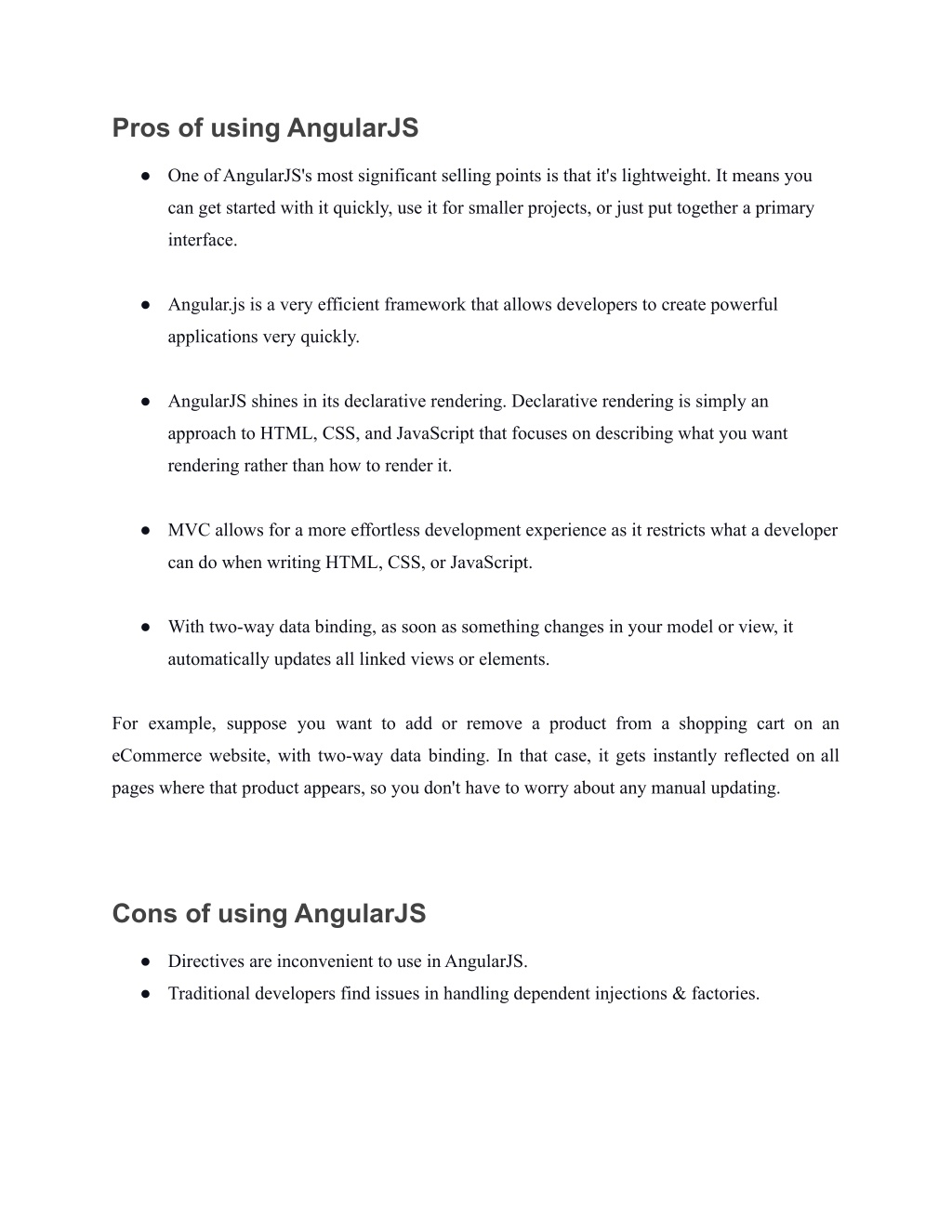 Pros of using AngularJS

● One of AngularJS's most significant selling points is that it's lightweight. It means you can get started with it quickly, use it for smaller projects, or just put together a primary interface.

● Angular.js is a very efficient framework that allows developers to create powerful applications very quickly.

● AngularJS shines in its declarative rendering. Declarative rendering is simply an approach to HTML, CSS, and JavaScript that focuses on describing what you want rendering rather than how to render it.

● MVC allows for a more effortless development experience as it restricts what a developer can do when writing HTML, CSS, or JavaScript.

● With two-way data binding, as soon as something changes in your model or view, it automatically updates all linked views or elements.

For example, suppose you want to add or remove a product from a shopping cart on an eCommerce website, with two-way data binding. In that case, it gets instantly reflected on all pages where that product appears, so you don't have to worry about any manual updating.

Cons of using AngularJS

● Directives are inconvenient to use in AngularJS.
● Traditional developers find issues in handling dependent injections & factories.